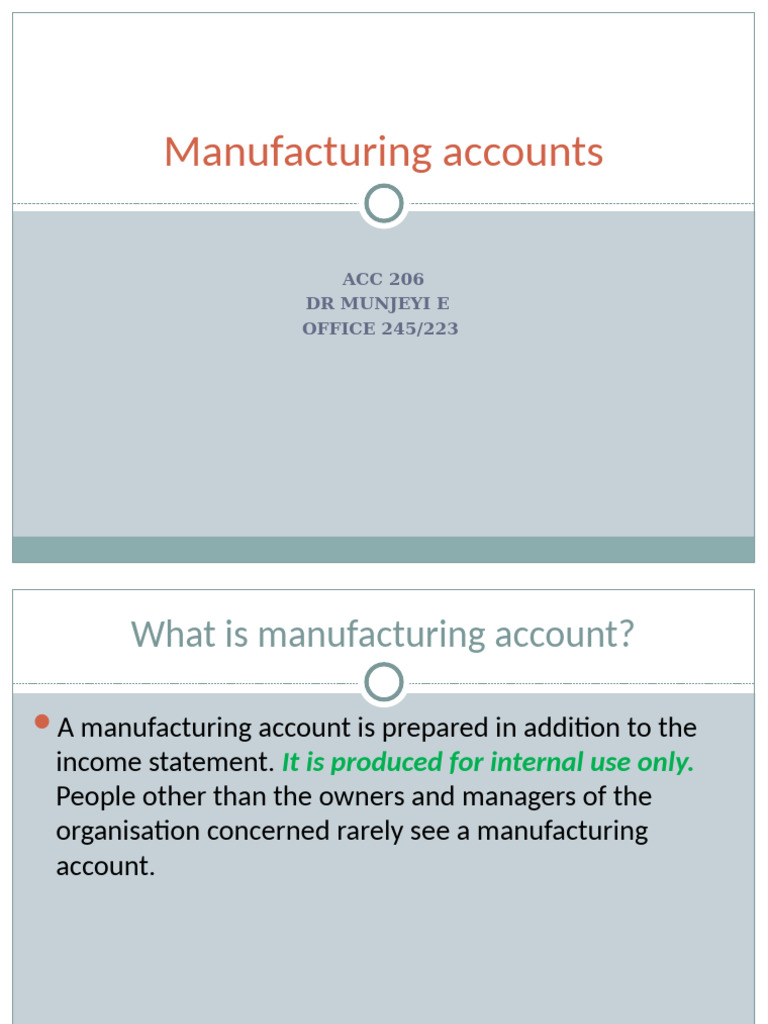 Manufacturing accounts

ACC 206
DR MUNJEYI E
OFFICE 245/223

What is manufacturing account?

• A manufacturing account is prepared in addition to the income statement. It is produced for internal use only. People other than the owners and managers of the organisation concerned rarely see a manufacturing account.